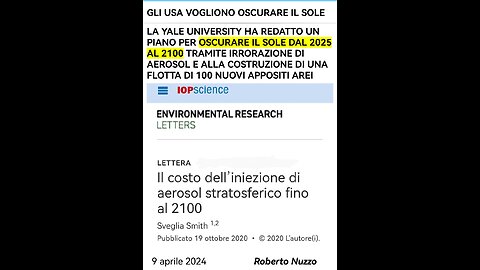 GLI USA VOGLIONO OSCURARE IL SOLE

LA YALE UNIVERSITY HA REDATTO UN PIANO PER OSCURARE IL SOLE DAL 2025 AL 2100 TRAMITE IRRORAZIONE DI AEROSOL E ALLA COSTRUZIONE DI UNA FLOTTA DI 100 NUOVI APPOSITI AREI

IOPscience

ENVIRONMENTAL RESEARCH
LETTERS

LETTERA

Il costo dell'iniezione di aerosol stratosferico fino al 2100

Sveglia Smith $^{1,2}$

Pubblicato 19 ottobre 2020 • © 2020 L'autore(i).

9 aprile 2024

Roberto Nuzzo